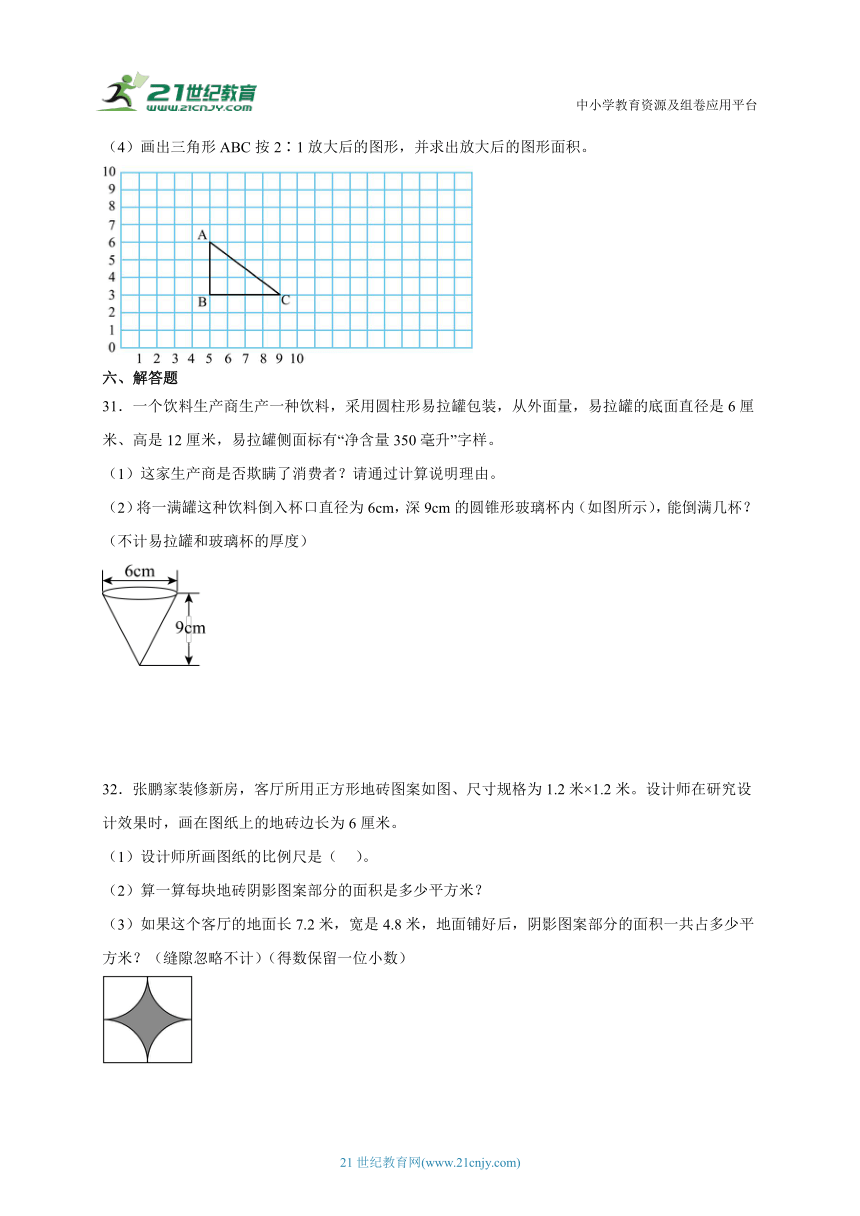 21世纪教育
www.21cnjy.com

中小学教育资源及组卷应用平台

（4）画出三角形 ABC 按 2∶1 放大后的图形，并求出放大后的图形面积。

10
9
8
7
6
5
4
3
2
1
0
1 2 3 4 5 6 7 8 9 10

A
B
C

六、解答题

31．一个饮料生产商生产一种饮料，采用圆柱形易拉罐包装，从外面量，易拉罐的底面直径是 6 厘米、高是 12 厘米，易拉罐侧面标有“净含量 350 毫升”字样。

（1）这家生产商是否欺瞒了消费者？请通过计算说明理由。

（2）将一满罐这种饮料倒入杯口直径为 6cm，深 9cm 的圆锥形玻璃杯内（如图所示），能倒满几杯？（不计易拉罐和玻璃杯的厚度）

6cm
9cm

32．张鹏家装修新房，客厅所用正方形地砖图案如图、尺寸规格为 1.2 米×1.2 米。设计师在研究设计效果时，画在图纸上的地砖边长为 6 厘米。

（1）设计师所画图纸的比例尺是（　）。

（2）算一算每块地砖阴影图案部分的面积是多少平方米？

（3）如果这个客厅的地面长 7.2 米，宽是 4.8 米，地面铺好后，阴影图案部分的面积一共占多少平方米？（缝隙忽略不计）（得数保留一位小数）

21 世纪教育网(www.21cnjy.com)